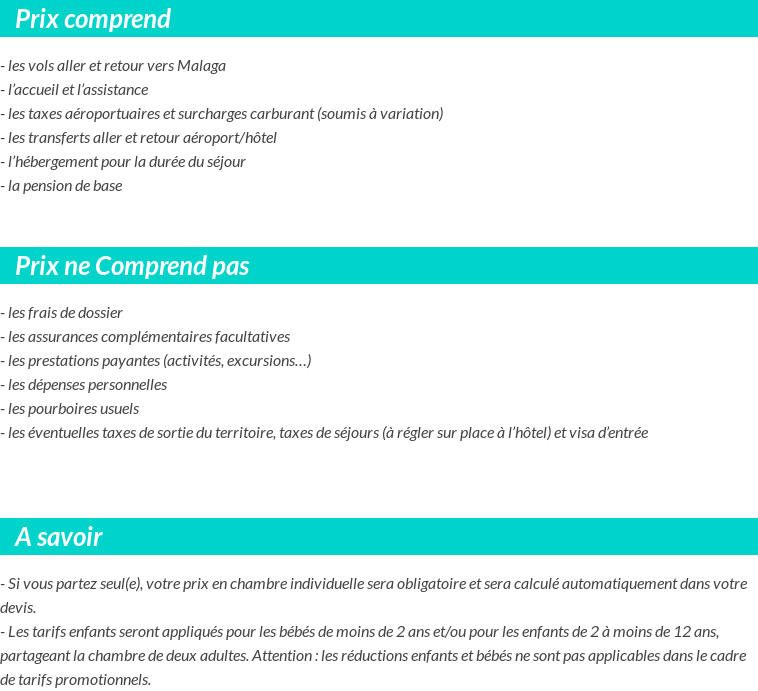 Prix comprend

- les vols aller et retour vers Malaga
- l'accueil et l'assistance
- les taxes aéroportuaires et surcharges carburant (soumis à variation)
- les transferts aller et retour aéroport/hôtel
- l'hébergement pour la durée du séjour
- la pension de base

Prix ne Comprend pas

- les frais de dossier
- les assurances complémentaires facultatives
- les prestations payantes (activités, excursions…)
- les dépenses personnelles
- les pourboires usuels
- les éventuelles taxes de sortie du territoire, taxes de séjours (à régler sur place à l'hôtel) et visa d'entrée

A savoir

- Si vous partez seul(e), votre prix en chambre individuelle sera obligatoire et sera calculé automatiquement dans votre devis.
- Les tarifs enfants seront appliqués pour les bébés de moins de 2 ans et/ou pour les enfants de 2 à moins de 12 ans, partageant la chambre de deux adultes. Attention : les réductions enfants et bébés ne sont pas applicables dans le cadre de tarifs promotionnels.